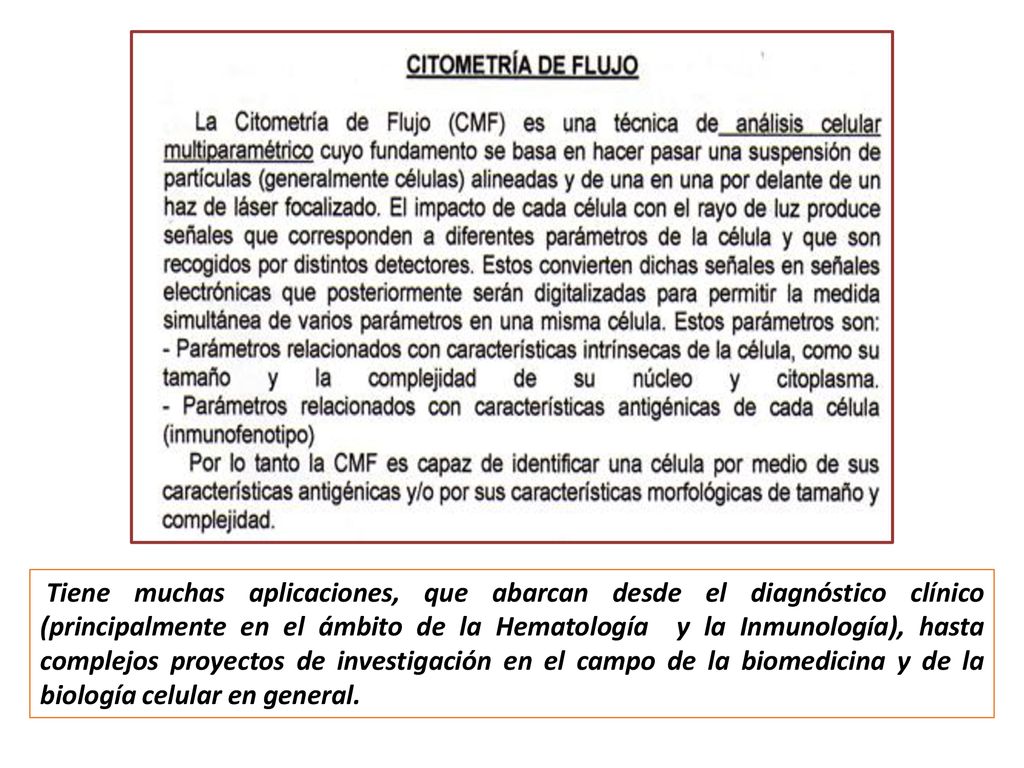 CITOMETRÍA DE FLUJO

La Citometría de Flujo (CMF) es una técnica de análisis celular multiparamétrico cuyo fundamento se basa en hacer pasar una suspensión de partículas (generalmente células) alineadas y de una en una por delante de un haz de láser focalizado. El impacto de cada célula con el rayo de luz produce señales que corresponden a diferentes parámetros de la célula y que son recogidos por distintos detectores. Estos convierten dichas señales en señales electrónicas que posteriormente serán digitalizadas para permitir la medida simultánea de varios parámetros en una misma célula. Estos parámetros son:
- Parámetros relacionados con características intrínsecas de la célula, como su tamaño y la complejidad de su núcleo y citoplasma.
- Parámetros relacionados con características antigénicas de cada célula (inmunofenotipo)
Por lo tanto la CMF es capaz de identificar una célula por medio de sus características antigénicas y/o por sus características morfológicas de tamaño y complejidad.

Tiene muchas aplicaciones, que abarcan desde el diagnóstico clínico (principalmente en el ámbito de la Hematología y la Inmunología), hasta complejos proyectos de investigación en el campo de la biomedicina y de la biología celular en general.